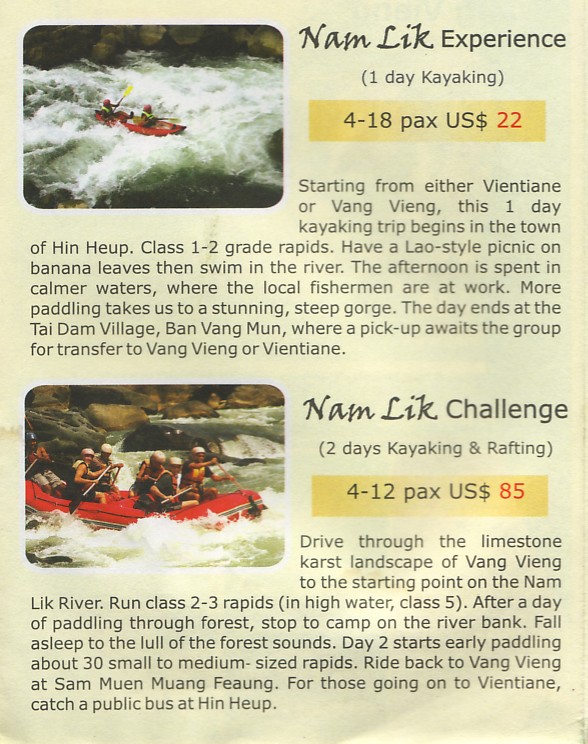 Nam Lik Experience

(1 day Kayaking)

4-18 pax US$ 22

Starting from either Vientiane or Vang Vieng, this 1 day kayaking trip begins in the town of Hin Heup. Class 1-2 grade rapids. Have a Lao-style picnic on banana leaves then swim in the river. The afternoon is spent in calmer waters, where the local fishermen are at work. More paddling takes us to a stunning, steep gorge. The day ends at the Tai Dam Village, Ban Vang Mun, where a pick-up awaits the group for transfer to Vang Vieng or Vientiane.

Nam Lik Challenge

(2 days Kayaking & Rafting)

4-12 pax US$ 85

Drive through the limestone karst landscape of Vang Vieng to the starting point on the Nam Lik River. Run class 2-3 rapids (in high water, class 5). After a day of paddling through forest, stop to camp on the river bank. Fall asleep to the lull of the forest sounds. Day 2 starts early paddling about 30 small to medium- sized rapids. Ride back to Vang Vieng at Sam Muen Muang Feaung. For those going on to Vientiane, catch a public bus at Hin Heup.